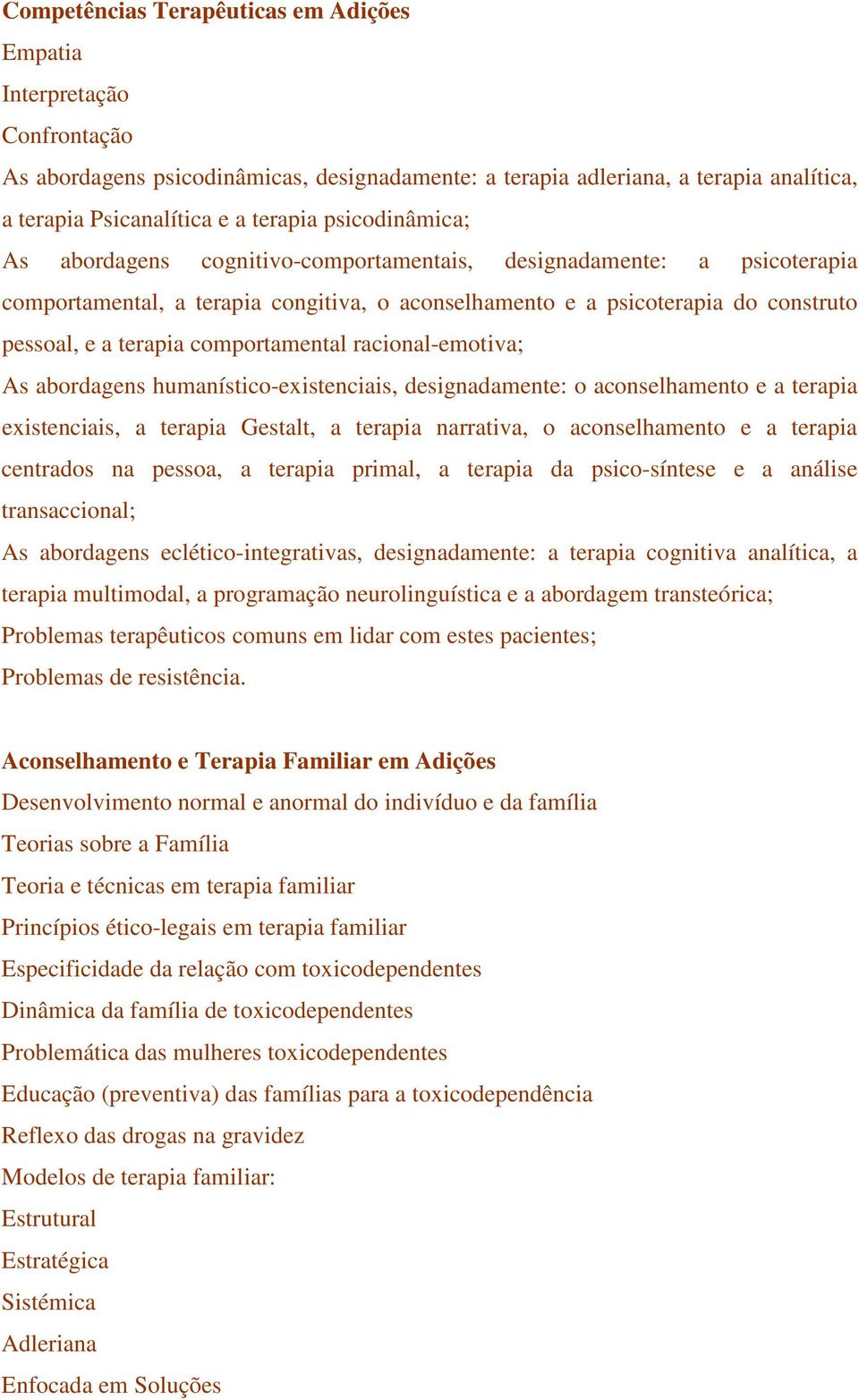 Competências Terapêuticas em Adições
Empatia
Interpretação
Confrontação
As abordagens psicodinâmicas, designadamente: a terapia adleriana, a terapia analítica, a terapia Psicanalítica e a terapia psicodinâmica;
As abordagens cognitivo-comportamentais, designadamente: a psicoterapia comportamental, a terapia congitiva, o aconselhamento e a psicoterapia do construto pessoal, e a terapia comportamental racional-emotiva;
As abordagens humanístico-existenciais, designadamente: o aconselhamento e a terapia existenciais, a terapia Gestalt, a terapia narrativa, o aconselhamento e a terapia centrados na pessoa, a terapia primal, a terapia da psico-síntese e a análise transaccional;
As abordagens eclético-integrativas, designadamente: a terapia cognitiva analítica, a terapia multimodal, a programação neurolinguística e a abordagem transteórica;
Problemas terapêuticos comuns em lidar com estes pacientes;
Problemas de resistência.

Aconselhamento e Terapia Familiar em Adições
Desenvolvimento normal e anormal do indivíduo e da família
Teorias sobre a Família
Teoria e técnicas em terapia familiar
Princípios ético-legais em terapia familiar
Especificidade da relação com toxicodependentes
Dinâmica da família de toxicodependentes
Problemática das mulheres toxicodependentes
Educação (preventiva) das famílias para a toxicodependência
Reflexo das drogas na gravidez
Modelos de terapia familiar:
Estrutural
Estratégica
Sistémica
Adleriana
Enfocada em Soluções